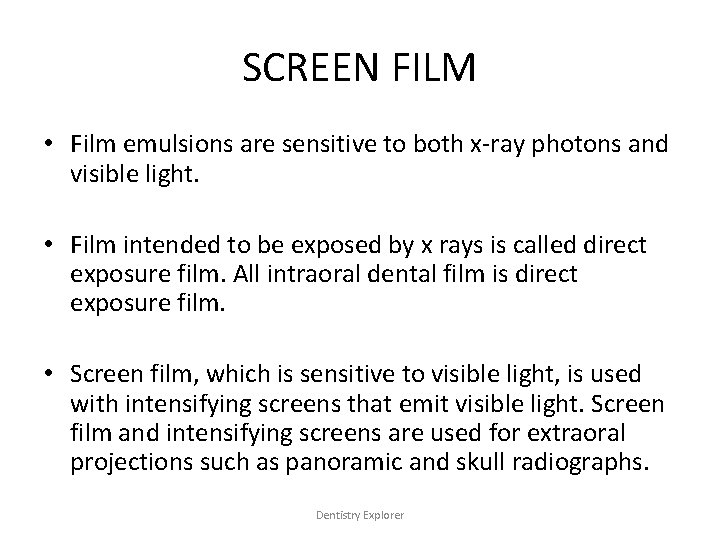 SCREEN FILM

• Film emulsions are sensitive to both x-ray photons and visible light.

• Film intended to be exposed by x rays is called direct exposure film. All intraoral dental film is direct exposure film.

• Screen film, which is sensitive to visible light, is used with intensifying screens that emit visible light. Screen film and intensifying screens are used for extraoral projections such as panoramic and skull radiographs.

Dentistry Explorer